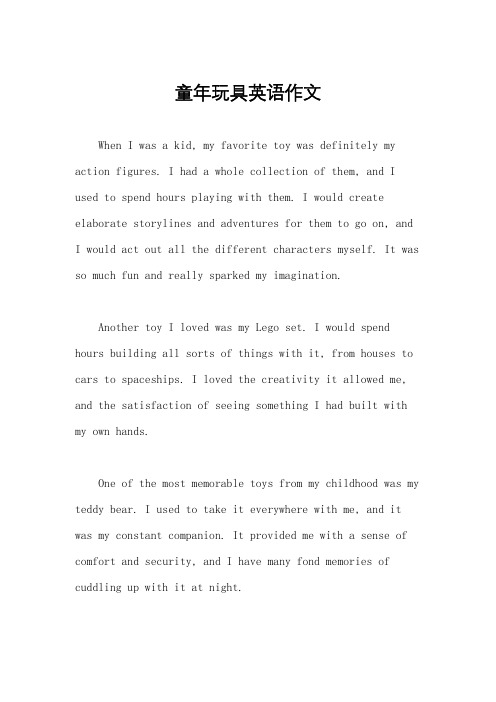 童年玩具英语作文

When I was a kid, my favorite toy was definitely my action figures. I had a whole collection of them, and I used to spend hours playing with them. I would create elaborate storylines and adventures for them to go on, and I would act out all the different characters myself. It was so much fun and really sparked my imagination.

Another toy I loved was my Lego set. I would spend hours building all sorts of things with it, from houses to cars to spaceships. I loved the creativity it allowed me, and the satisfaction of seeing something I had built with my own hands.

One of the most memorable toys from my childhood was my teddy bear. I used to take it everywhere with me, and it was my constant companion. It provided me with a sense of comfort and security, and I have many fond memories of cuddling up with it at night.